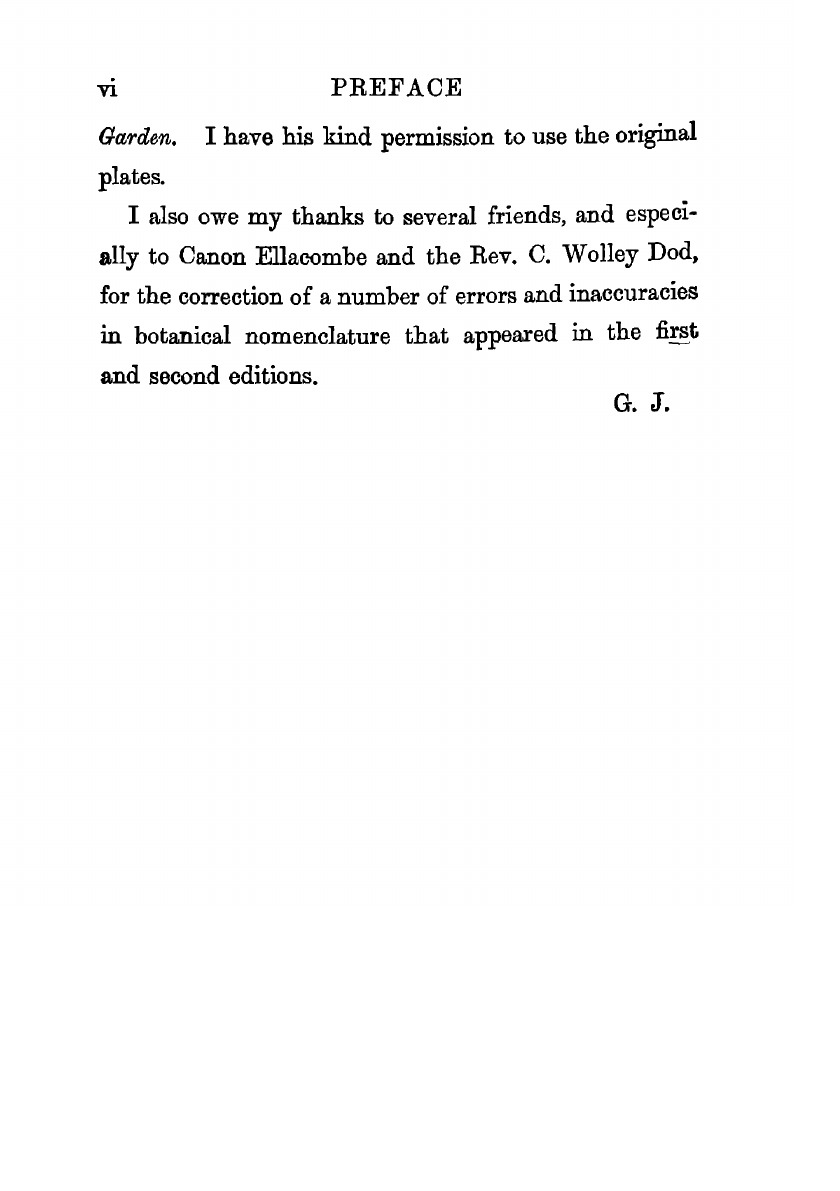 vi PREFACE

Garden. I have his kind permission to use the original plates.

I also owe my thanks to several friends, and especially to Canon Ellacombe and the Rev. C. Wolley Dod, for the correction of a number of errors and inaccuracies in botanical nomenclature that appeared in the first and second editions.

G. J.